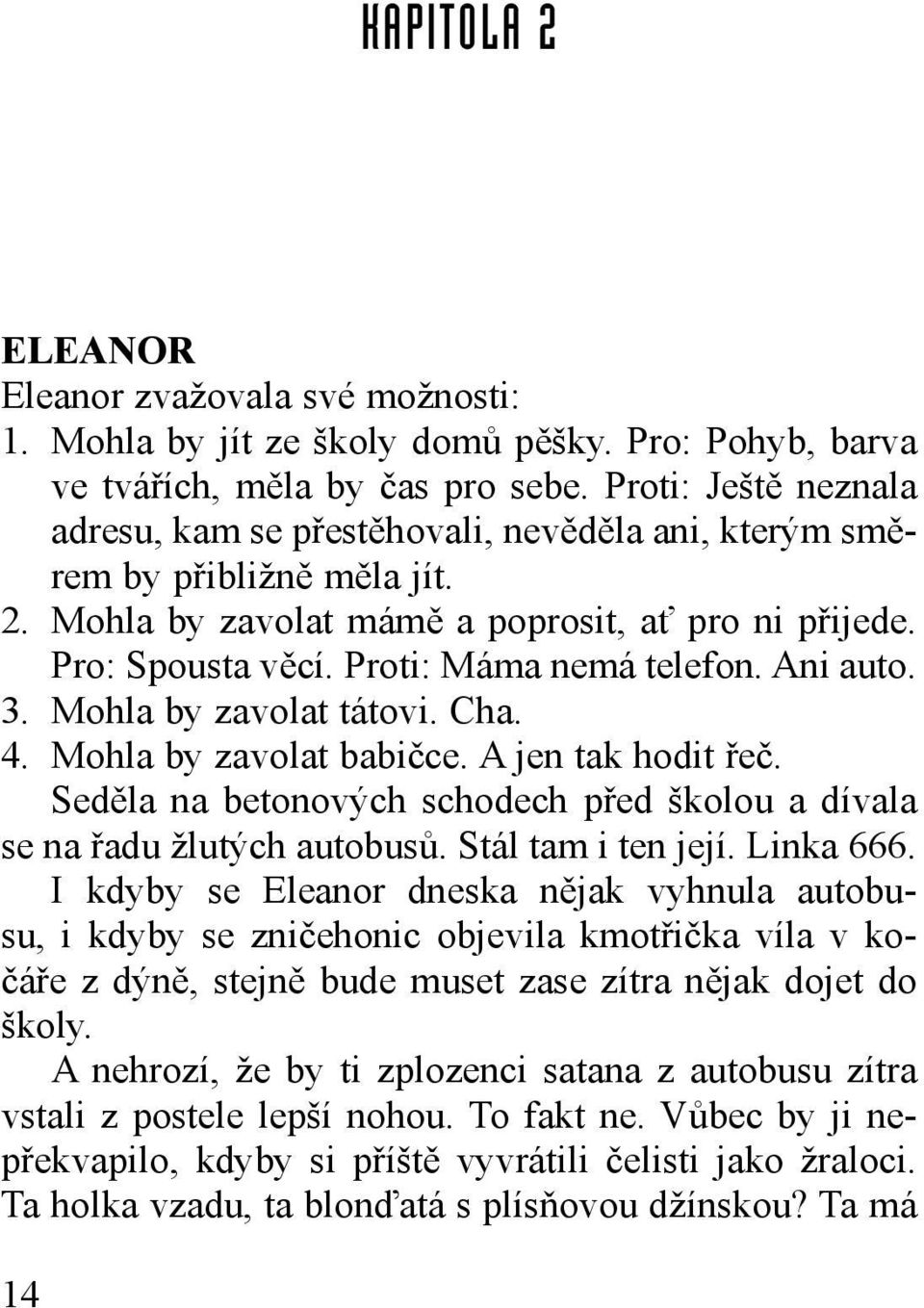 KAPITOLA 2

ELEANOR
Eleanor zvažovala své možnosti:
1. Mohla by jít ze školy domů pěšky. Pro: Pohyb, barva ve tvářích, měla by čas pro sebe. Proti: Ještě neznala adresu, kam se přestěhovali, nevěděla ani, kterým směrem by přibližně měla jít.
2. Mohla by zavolat mámě a poprosit, ať pro ni přijede. Pro: Spousta věcí. Proti: Máma nemá telefon. Ani auto.
3. Mohla by zavolat tátovi. Cha.
4. Mohla by zavolat babičce. A jen tak hodit řeč.

Seděla na betonových schodech před školou a dívala se na řadu žlutých autobusů. Stál tam i ten její. Linka 666.

I kdyby se Eleanor dneska nějak vyhnula autobusu, i kdyby se zničehonic objevila kmotřička víla v kočáře z dýně, stejně bude muset zase zítra nějak dojet do školy.

A nehrozí, že by ti zplozenci satana z autobusu zítra vstali z postele lepší nohou. To fakt ne. Vůbec by ji nepřekvapilo, kdyby si příště vyvrátili čelisti jako žraloci. Ta holka vzadu, ta blonďatá s plísňovou džínskou? Ta má

14